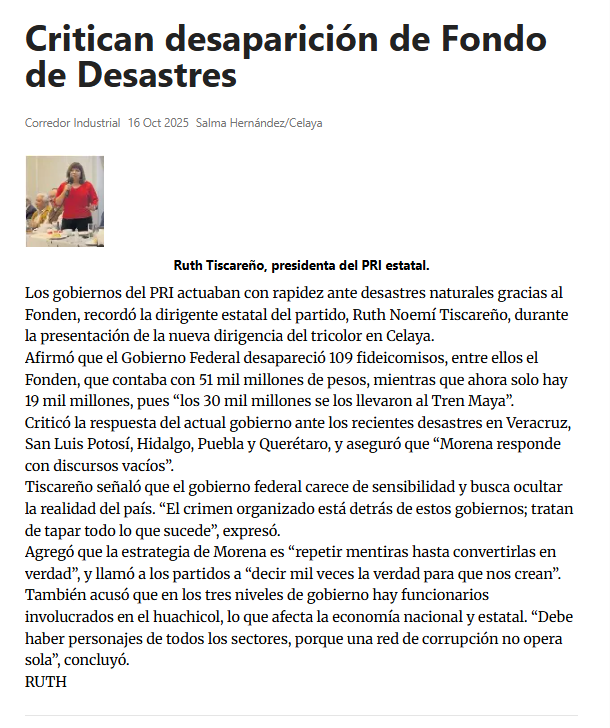 Critican desaparición de Fondo de Desastres

Corredor Industrial 16 Oct 2025 Salma Hernández/Celaya

Ruth Tiscareño, presidenta del PRI estatal.

Los gobiernos del PRI actuaban con rapidez ante desastres naturales gracias al Fonden, recordó la dirigente estatal del partido, Ruth Noemí Tiscareño, durante la presentación de la nueva dirigencia del tricolor en Celaya.
Afirmó que el Gobierno Federal desapareció 109 fideicomisos, entre ellos el Fonden, que contaba con 51 mil millones de pesos, mientras que ahora solo hay 19 mil millones, pues “los 30 mil millones se los llevaron al Tren Maya”.
Criticó la respuesta del actual gobierno ante los recientes desastres en Veracruz, San Luis Potosí, Hidalgo, Puebla y Querétaro, y aseguró que “Morena responde con discursos vacíos”.
Tiscareño señaló que el gobierno federal carece de sensibilidad y busca ocultar la realidad del país. “El crimen organizado está detrás de estos gobiernos; tratan de tapar todo lo que sucede”, expresó.
Agregó que la estrategia de Morena es “repetir mentiras hasta convertirlas en verdad”, y llamó a los partidos a “decir mil veces la verdad para que nos crean”.
También acusó que en los tres niveles de gobierno hay funcionarios involucrados en el huachicol, lo que afecta la economía nacional y estatal. “Debe haber personajes de todos los sectores, porque una red de corrupción no opera sola”, concluyó.
RUTH